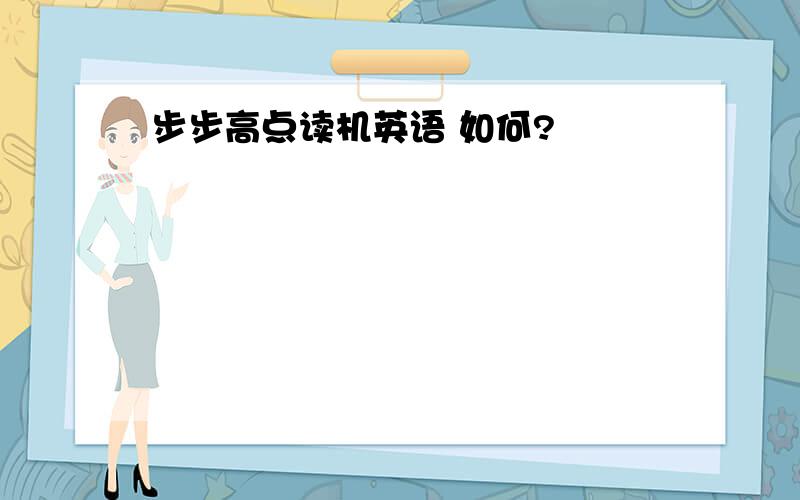 步步高点读机英语 如何?